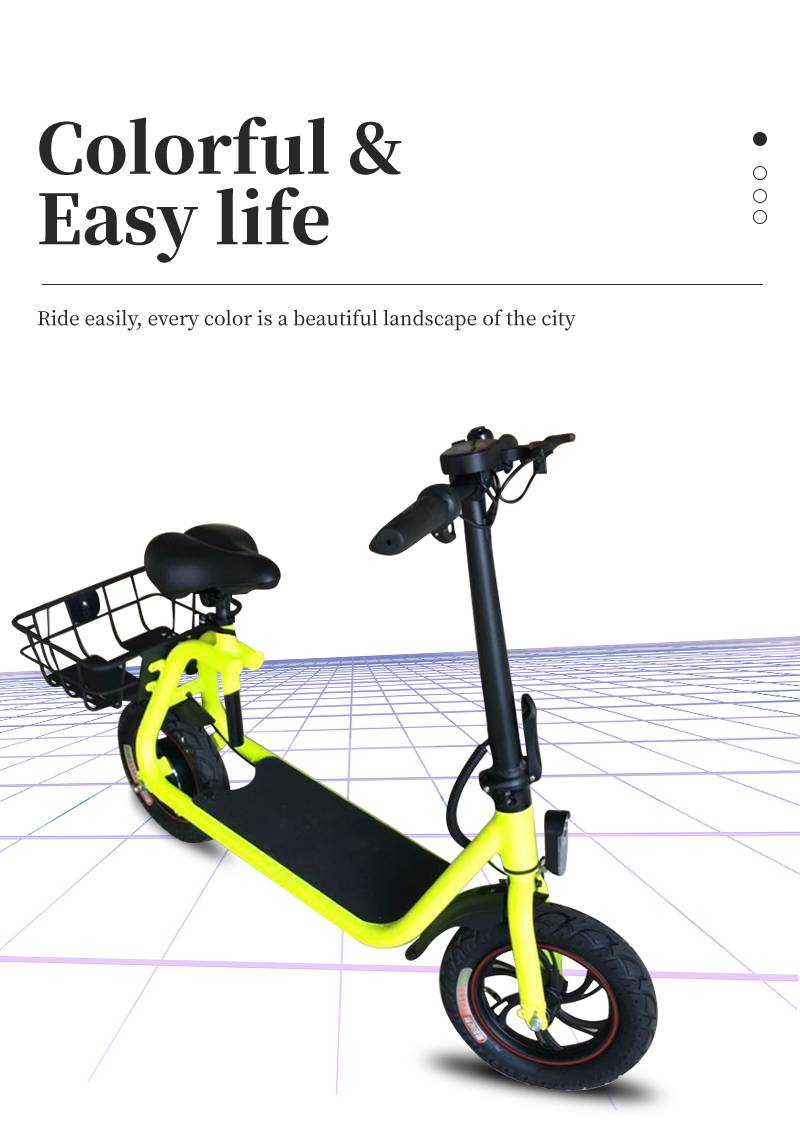 Colorful &
Easy life

Ride easily, every color is a beautiful landscape of the city